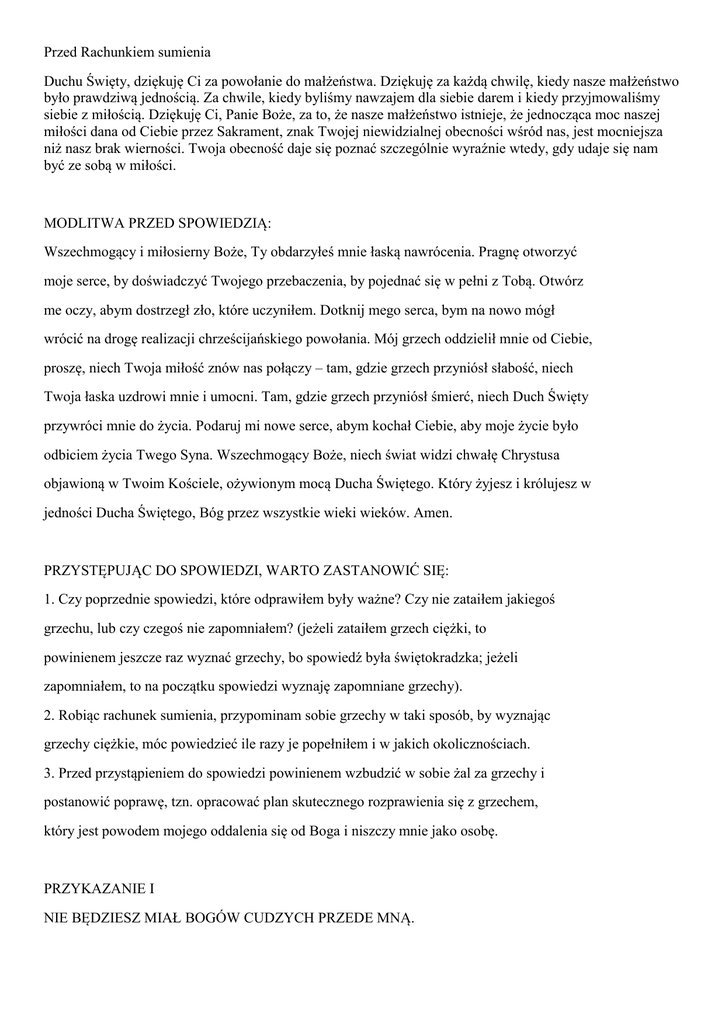 Przed Rachunkiem sumienia

Duchu Święty, dziękuję Ci za powołanie do małżeństwa. Dziękuję za każdą chwilę, kiedy nasze małżeństwo było prawdziwą jednością. Za chwile, kiedy byliśmy nawzajem dla siebie darem i kiedy przyjmowaliśmy siebie z miłością. Dziękuję Ci, Panie Boże, za to, że nasze małżeństwo istnieje, że jednocząca moc naszej miłości dana od Ciebie przez Sakrament, znak Twojej niewidzialnej obecności wśród nas, jest mocniejsza niż nasz brak wierności. Twoja obecność daje się poznać szczególnie wyraźnie wtedy, gdy udaje się nam być ze sobą w miłości.

MODLITWA PRZED SPOWIEDZIĄ:

Wszechmogący i miłosierny Boże, Ty obdarzyłeś mnie łaską nawrócenia. Pragnę otworzyć moje serce, by doświadczyć Twojego przebaczenia, by pojednać się w pełni z Tobą. Otwórz me oczy, abym dostrzegł zło, które uczyniłem. Dotknij mego serca, bym na nowo mógł wrócić na drogę realizacji chrześcijańskiego powołania. Mój grzech oddzielił mnie od Ciebie, proszę, niech Twoja miłość znów nas połączy – tam, gdzie grzech przyniósł słabość, niech Twoja łaska uzdrowi mnie i umocni. Tam, gdzie grzech przyniósł śmierć, niech Duch Święty przywróci mnie do życia. Podaruj mi nowe serce, abym kochał Ciebie, aby moje życie było odbiciem życia Twego Syna. Wszechmogący Boże, niech świat widzi chwałę Chrystusa objawioną w Twoim Kościele, ożywionym mocą Ducha Świętego. Który żyjesz i królujesz w jedności Ducha Świętego, Bóg przez wszystkie wieki wieków. Amen.

PRZYSTĘPUJĄC DO SPOWIEDZI, WARTO ZASTANOWIĆ SIĘ:

1. Czy poprzednie spowiedzi, które odprawiłem były ważne? Czy nie zataiłem jakiegoś grzechu, lub czy czegoś nie zapomniałem? (jeżeli zataiłem grzech ciężki, to powinienem jeszcze raz wyznać grzechy, bo spowiedź była świętokradzka; jeżeli zapomniałem, to na początku spowiedzi wyznaję zapomniane grzechy).

2. Robiąc rachunek sumienia, przypominam sobie grzechy w taki sposób, by wyznając grzechy ciężkie, móc powiedzieć ile razy je popełniłem i w jakich okolicznościach.

3. Przed przystąpieniem do spowiedzi powinienem wzbudzić w sobie żal za grzechy i postanowić poprawę, tzn. opracować plan skutecznego rozprawienia się z grzechem, który jest powodem mojego oddalenia się od Boga i niszczy mnie jako osobę.

PRZYKAZANIE I

NIE BĘDZIESZ MIAŁ BOGÓW CUDZYCH PRZEDE MNĄ.